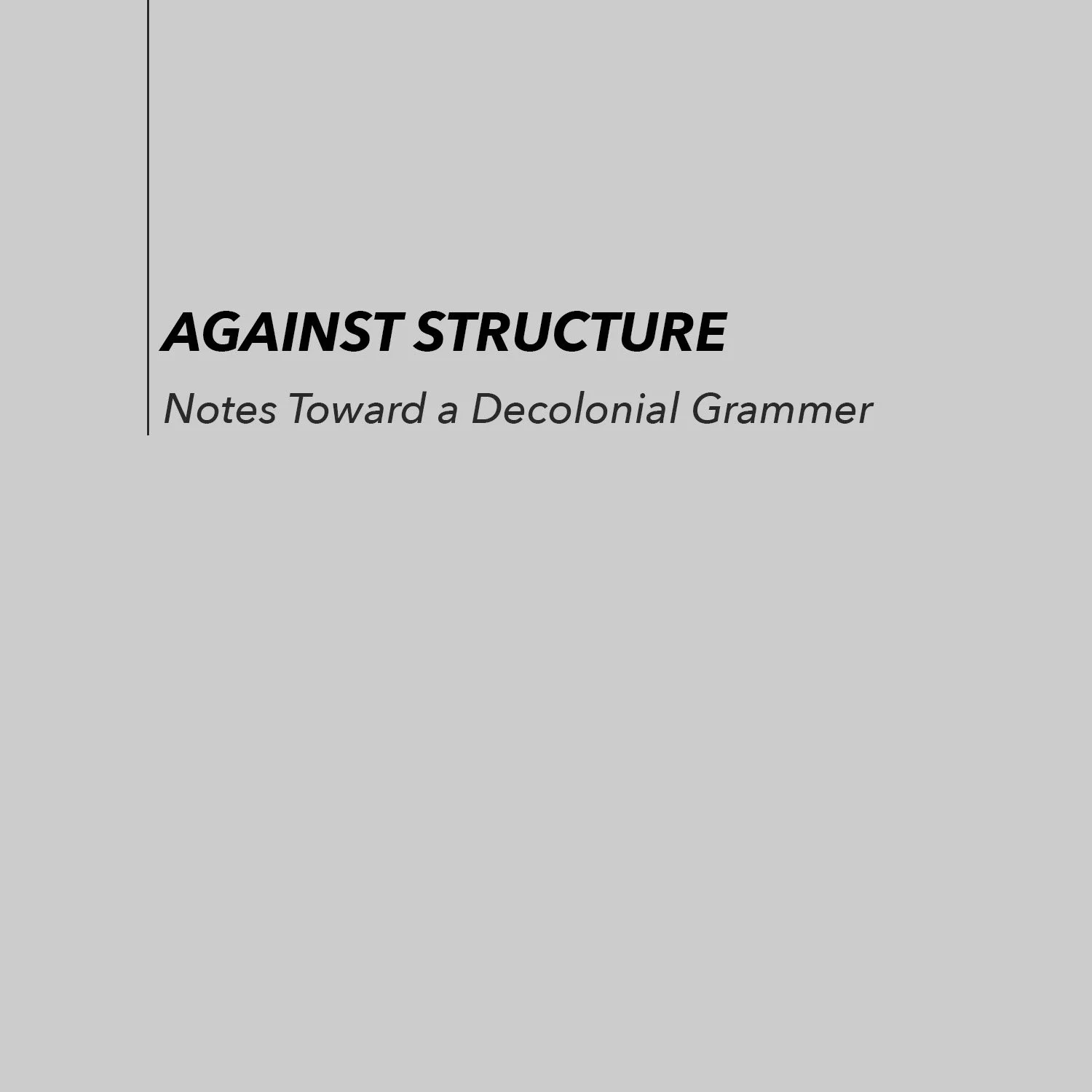 AGAINST STRUCTURE

Notes Toward a Decolonial Grammer